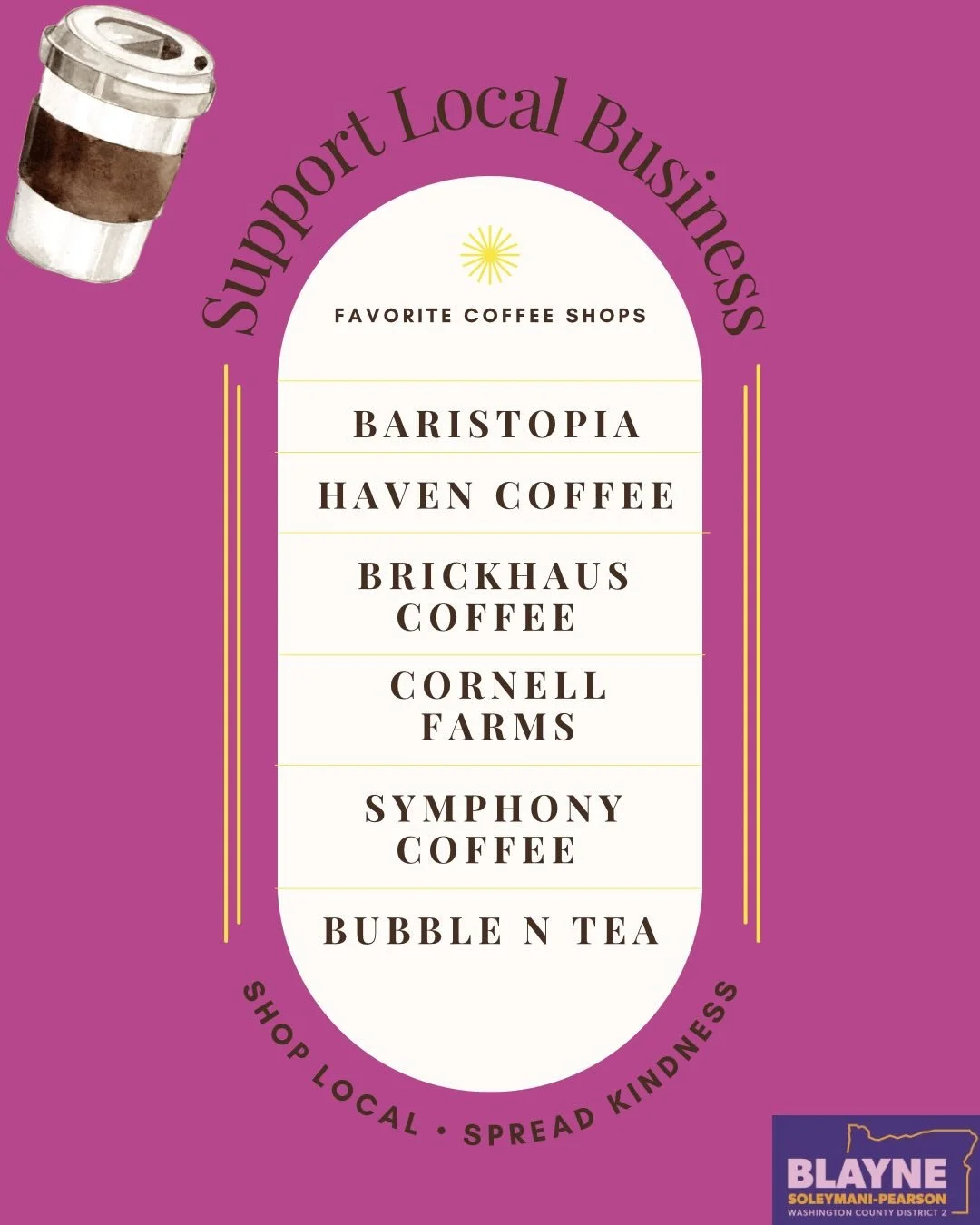 Support Local Business

FAVORITE COFFEE SHOPS

BARISTOPIA

HAVEN COFFEE

BRICKHAUS COFFEE

CORNELL FARMS

SYMPHONY COFFEE

BUBBLE N TEA

SHOP LOCAL • SPREAD KINDNESS

BLAYNE
SOLEYMANI-PEARSON
WASHINGTON COUNTY DISTRICT 2